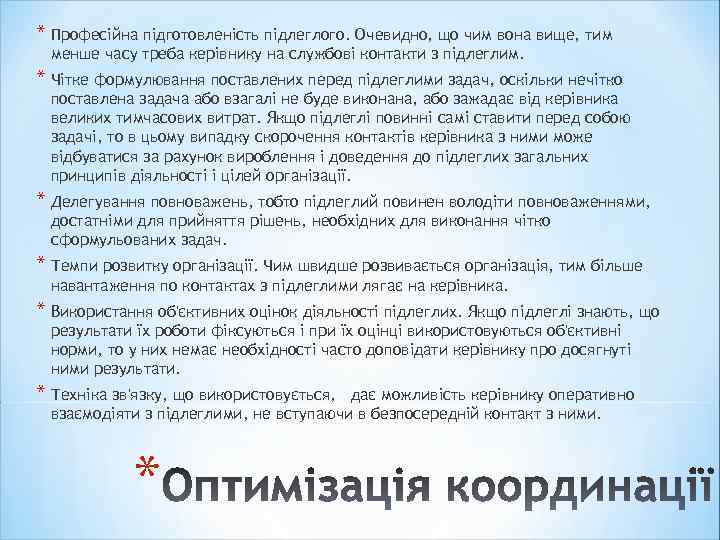 * Професійна підготовленість підлеглого. Очевидно, що чим вона вище, тим менше часу треба керівнику на службові контакти з підлеглим.

* Чітке формулювання поставлених перед підлеглими задач, оскільки нечітко поставлена задача або взагалі не буде виконана, або зажадає від керівника великих тимчасових витрат. Якщо підлеглі повинні самі ставити перед собою задачі, то в цьому випадку скорочення контактів керівника з ними може відбуватися за рахунок вироблення і доведення до підлеглих загальних принципів діяльності і цілей організації.

* Делегування повноважень, тобто підлеглий повинен володіти повноваженнями, достатніми для прийняття рішень, необхідних для виконання чітко сформульованих задач.

* Темпи розвитку організації. Чим швидше розвивається організація, тим більше навантаження по контактах з підлеглими лягає на керівника.

* Використання об'єктивних оцінок діяльності підлеглих. Якщо підлеглі знають, що результати їх роботи фіксуються і при їх оцінці використовуються об'єктивні норми, то у них немає необхідності часто доповідати керівнику про досягнуті ними результати.

* Техніка зв'язку, що використовується, дає можливість керівнику оперативно взаємодіяти з підлеглими, не вступаючи в безпосередній контакт з ними.

* Оптимізація координації